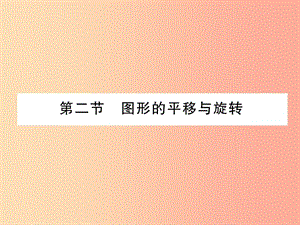 第二节　图形的平移与旋转